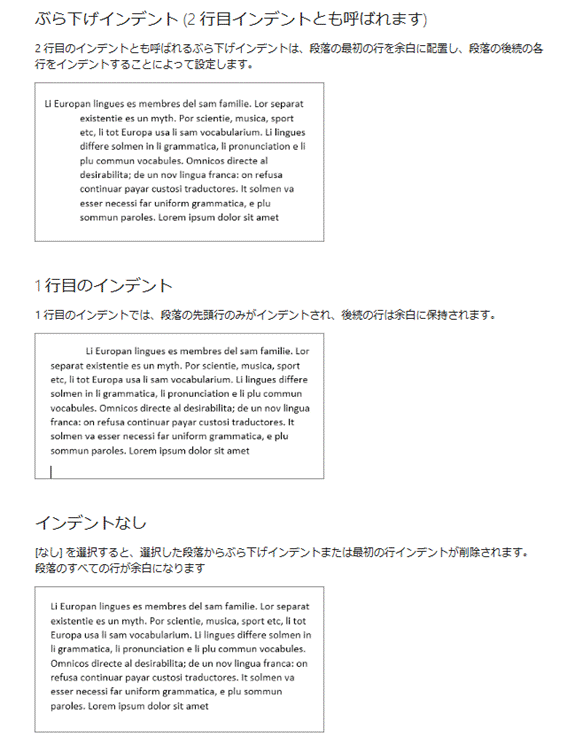 ぶら下げインデント (2 行目インデントとも呼ばれます)

2 行目のインデントとも呼ばれるぶら下げインデントは、段落の最初の行を余白に配置し、段落の後続の各行をインデントすることによって設定します。

Li Europan lingues es membres del sam familie. Lor separat existentie es un myth. Por scientie, musica, sport etc, li tot Europa usa li sam vocabularium. Li lingues differe solmen in li grammatica, li pronunciation e li plu commun vocabules. Omnicos directe al desirabilita; de un nov lingua franca: on refusa continuar payar custosi traductores. It solmen va esser necessi far uniform grammatica, e plu sommun paroles. Lorem ipsum dolor sit amet

1 行目のインデント

1 行目のインデントでは、段落の先頭行のみがインデントされ、後続の行は余白に保持されます。

Li Europan lingues es membres del sam familie. Lor separat existentie es un myth. Por scientie, musica, sport etc, li tot Europa usa li sam vocabularium. Li lingues differe solmen in li grammatica, li pronunciation e li plu commun vocabules. Omnicos directe al desirabilita; de un nov lingua franca: on refusa continuar payar custosi traductores. It solmen va esser necessi far uniform grammatica, e plu sommun paroles. Lorem ipsum dolor sit amet

インデントなし

[なし] を選択すると、選択した段落からぶら下げインデントまたは最初の行インデントが削除されます。段落のすべての行が余白になります

Li Europan lingues es membres del sam familie. Lor separat existentie es un myth. Por scientie, musica, sport etc, li tot Europa usa li sam vocabularium. Li lingues differe solmen in li grammatica, li pronunciation e li plu commun vocabules. Omnicos directe al desirabilita; de un nov lingua franca: on refusa continuar payar custosi traductores. It solmen va esser necessi far uniform grammatica, e plu sommun paroles. Lorem ipsum dolor sit amet